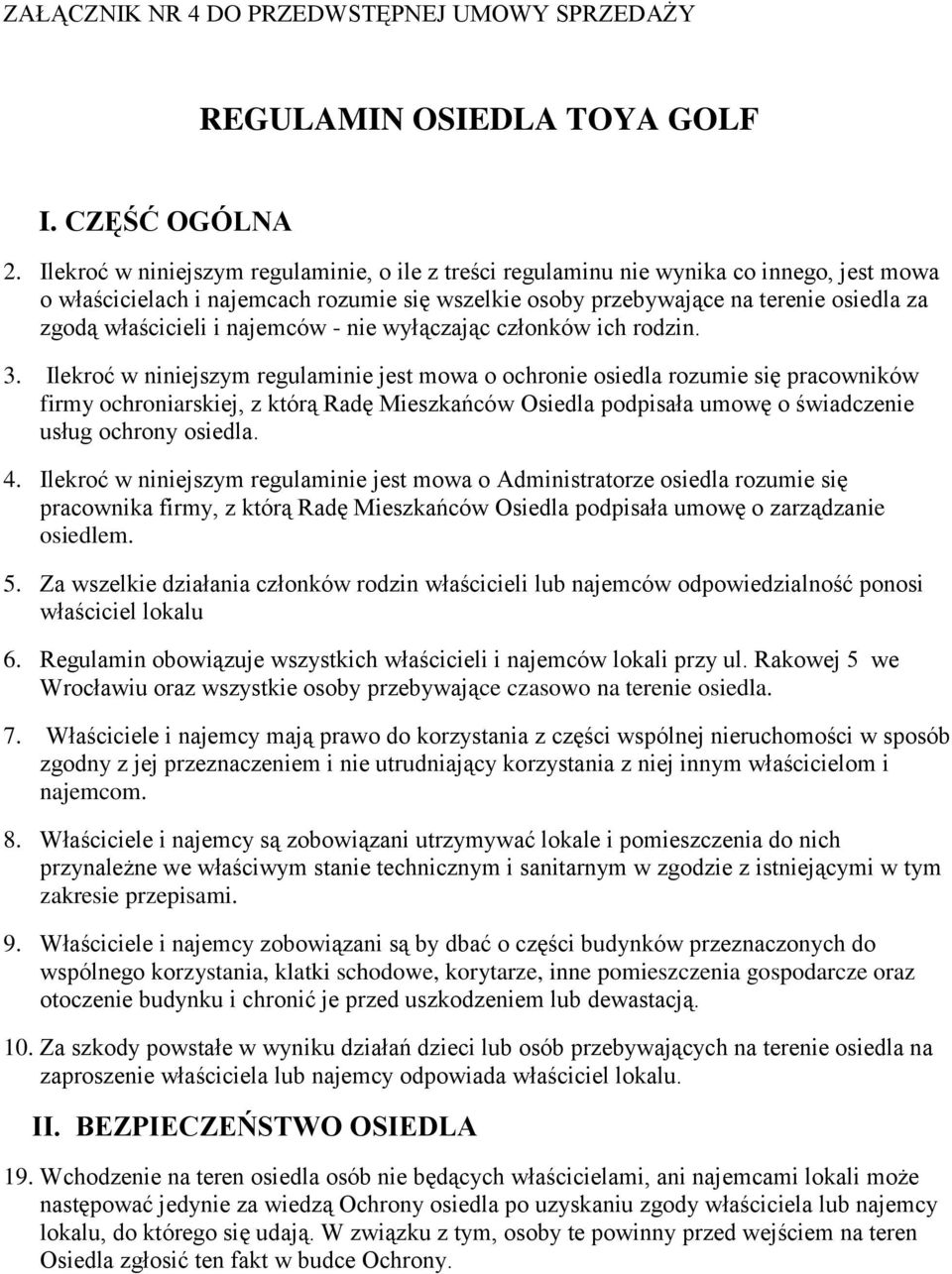 ZAŁĄCZNIK NR 4 DO PRZEDWSTĘPNEJ UMOWY SPRZEDAŻY

REGULAMIN OSIEDLA TOYA GOLF

I. CZĘŚĆ OGÓLNA

2. Ilekroć w niniejszym regulaminie, o ile z treści regulaminu nie wynika co innego, jest mowa o właścicielach i najemcach rozumie się wszelkie osoby przebywające na terenie osiedla za zgodą właścicieli i najemców - nie wyłączając członków ich rodzin.

3. Ilekroć w niniejszym regulaminie jest mowa o ochronie osiedla rozumie się pracowników firmy ochroniarskiej, z którą Radę Mieszkańców Osiedla podpisała umowę o świadczenie usług ochrony osiedla.

4. Ilekroć w niniejszym regulaminie jest mowa o Administratorze osiedla rozumie się pracownika firmy, z którą Radę Mieszkańców Osiedla podpisała umowę o zarządzanie osiedlem.

5. Za wszelkie działania członków rodzin właścicieli lub najemców odpowiedzialność ponosi właściciel lokalu

6. Regulamin obowiązuje wszystkich właścicieli i najemców lokali przy ul. Rakowej 5 we Wrocławiu oraz wszystkie osoby przebywające czasowo na terenie osiedla.

7. Właściciele i najemcy mają prawo do korzystania z części wspólnej nieruchomości w sposób zgodny z jej przeznaczeniem i nie utrudniający korzystania z niej innym właścicielom i najemcom.

8. Właściciele i najemcy są zobowiązani utrzymywać lokale i pomieszczenia do nich przynależne we właściwym stanie technicznym i sanitarnym w zgodzie z istniejącymi w tym zakresie przepisami.

9. Właściciele i najemcy zobowiązani są by dbać o części budynków przeznaczonych do wspólnego korzystania, klatki schodowe, korytarze, inne pomieszczenia gospodarcze oraz otoczenie budynku i chronić je przed uszkodzeniem lub dewastacją.

10. Za szkody powstałe w wyniku działań dzieci lub osób przebywających na terenie osiedla na zaproszenie właściciela lub najemcy odpowiada właściciel lokalu.

II. BEZPIECZEŃSTWO OSIEDLA

19. Wchodzenie na teren osiedla osób nie będących właścicielami, ani najemcami lokali może następować jedynie za wiedzą Ochrony osiedla po uzyskaniu zgody właściciela lub najemcy lokalu, do którego się udają. W związku z tym, osoby te powinny przed wejściem na teren Osiedla zgłosić ten fakt w budce Ochrony.